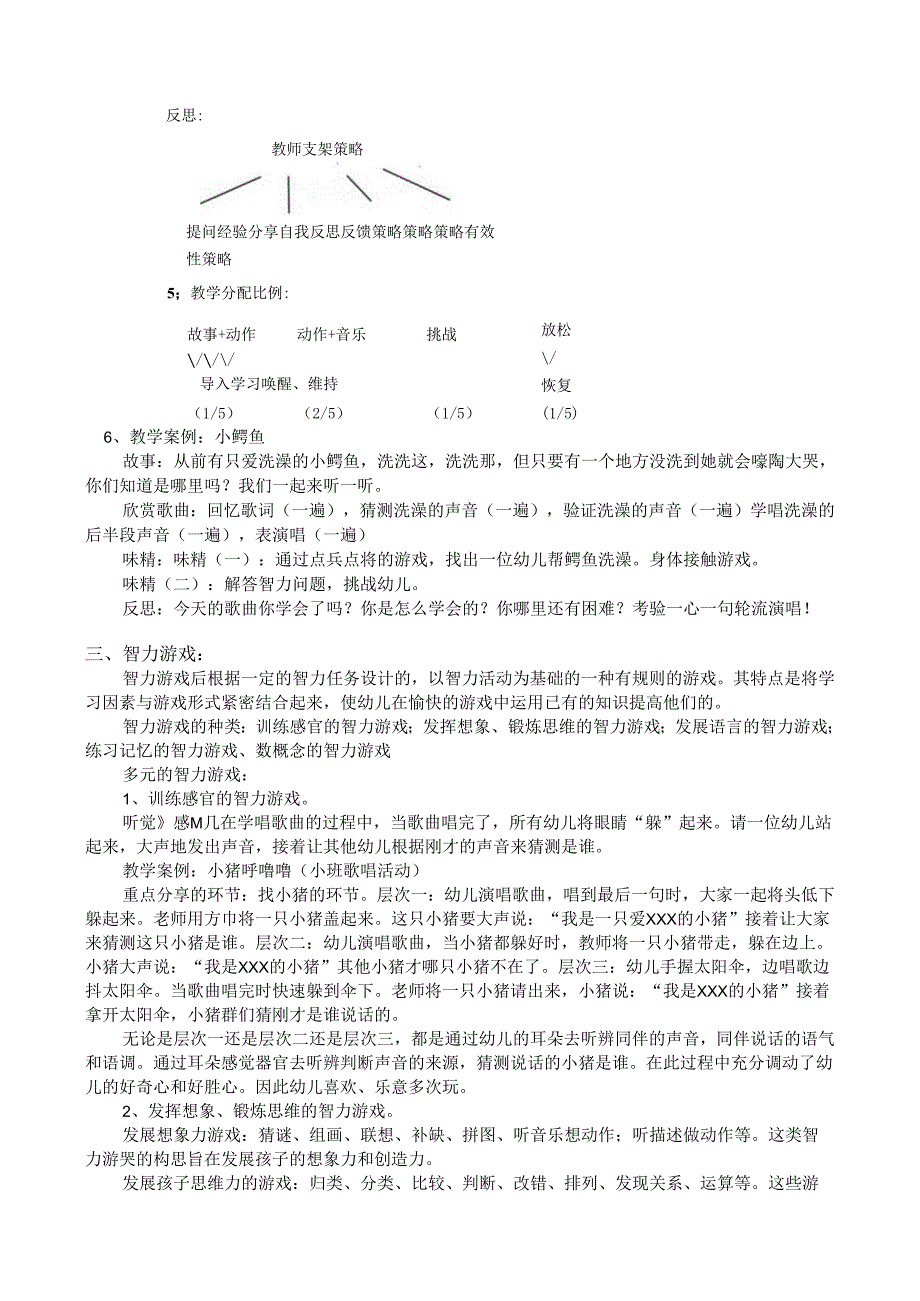 反思：

教师支架策略

提问经验分享自我反思反馈策略策略策略有效性策略

5；教学分配比例：

故事+动作　动作+音乐　挑战　放松

\/\/\/　\/

导入学习唤醒、维持　恢复

（1/5）　（2/5）　（1/5）　（1/5）

6、教学案例：小鳄鱼

故事：从前有只爱洗澡的小鳄鱼，洗洗这，洗洗那，但只要有一个地方没洗到她就会嚎陶大哭，你们知道是哪里吗？我们一起来听一听。

欣赏歌曲：回忆歌词（一遍），猜测洗澡的声音（一遍），验证洗澡的声音（一遍）学唱洗澡的后半段声音（一遍），表演唱（一遍）

味精：味精（一）：通过点兵点将的游戏，找出一位幼儿帮鳄鱼洗澡。身体接触游戏。

味精（二）：解答智力问题，挑战幼儿。

反思：今天的歌曲你学会了吗？你是怎么学会的？你哪里还有困难？考验一心一句轮流演唱！

三、智力游戏：

智力游戏后根据一定的智力任务设计的，以智力活动为基础的一种有规则的游戏。其特点是将学习因素与游戏形式紧密结合起来，使幼儿在愉快的游戏中运用已有的知识提高他们的。

智力游戏的种类：训练感官的智力游戏；发挥想象、锻炼思维的智力游戏；发展语言的智力游戏；练习记忆的智力游戏、数概念的智力游戏

多元的智力游戏：

1、训练感官的智力游戏。

听觉》感M儿在学唱歌曲的过程中，当歌曲唱完了，所有幼儿将眼睛“躲”起来。请一位幼儿站起来，大声地发出声音，接着让其他幼儿根据刚才的声音来猜测是谁。

教学案例：小猪呼噜噜（小班歌唱活动）

重点分享的环节：找小猪的环节。层次一：幼儿演唱歌曲，唱到最后一句时，大家一起将头低下躲起来。老师用方巾将一只小猪盖起来。这只小猪要大声说：“我是一只爱XXX的小猪”接着让大家来猜测这只小猪是谁。层次二：幼儿演唱歌曲，当小猪都躲好时，教师将一只小猪带走，躲在边上。小猪大声说：“我是XXX的小猪”其他小猪才哪只小猪不在了。层次三：幼儿手握太阳伞，边唱歌边抖太阳伞。当歌曲唱完时快速躲到伞下。老师将一只小猪请出来，小猪说：“我是XXX的小猪”接着拿开太阳伞，小猪群们猜刚才是谁说话的。

无论是层次一还是层次二还是层次三，都是通过幼儿的耳朵去听辨同伴的声音，同伴说话的语气和语调。通过耳朵感觉器官去听辨判断声音的来源，猜测说话的小猪是谁。在此过程中充分调动了幼儿的好奇心和好胜心。因此幼儿喜欢、乐意多次玩。

2、发挥想象、锻炼思维的智力游戏。

发展想象力游戏：猜谜、组画、联想、补缺、拼图、听音乐想动作；听描述做动作等。这类智力游哭的构思旨在发展孩子的想象力和创造力。

发展孩子思维力的游戏：归类、分类、比较、判断、改错、排列、发现关系、运算等。这些游